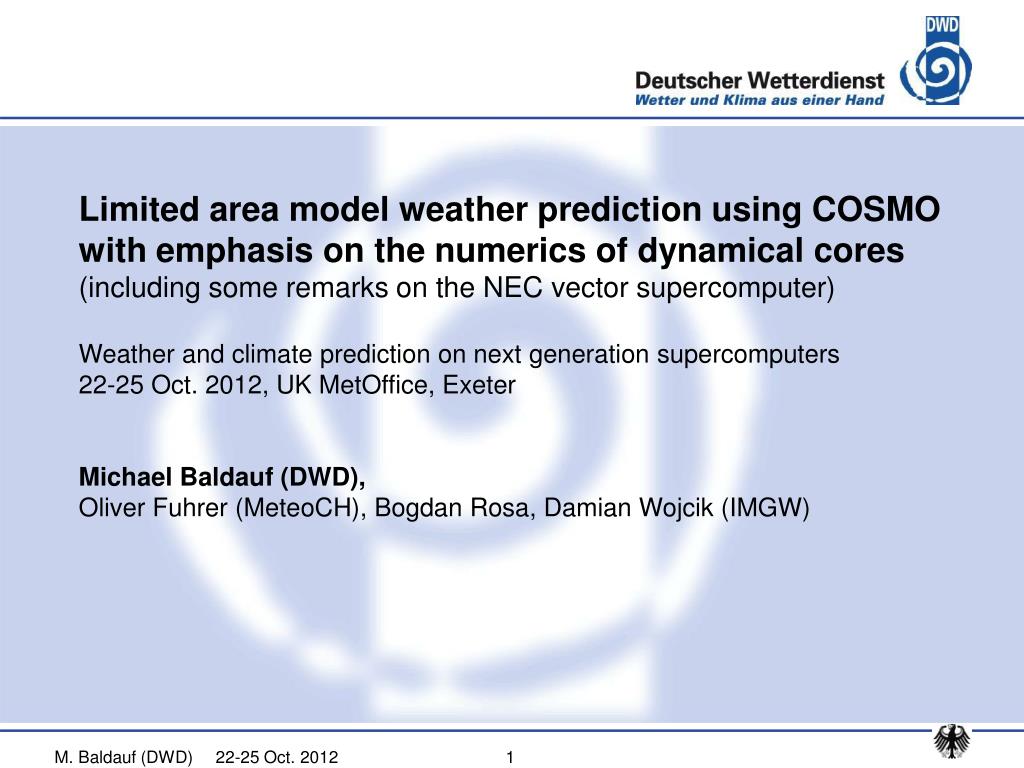 DWD

Deutscher Wetterdienst
Wetter und Klima aus einer Hand

Limited area model weather prediction using COSMO with emphasis on the numerics of dynamical cores
(including some remarks on the NEC vector supercomputer)

Weather and climate prediction on next generation supercomputers
22-25 Oct. 2012, UK MetOffice, Exeter

Michael Baldauf (DWD),
Oliver Fuhrer (MeteoCH), Bogdan Rosa, Damian Wojcik (IMGW)

M. Baldauf (DWD) 22-25 Oct. 2012 1